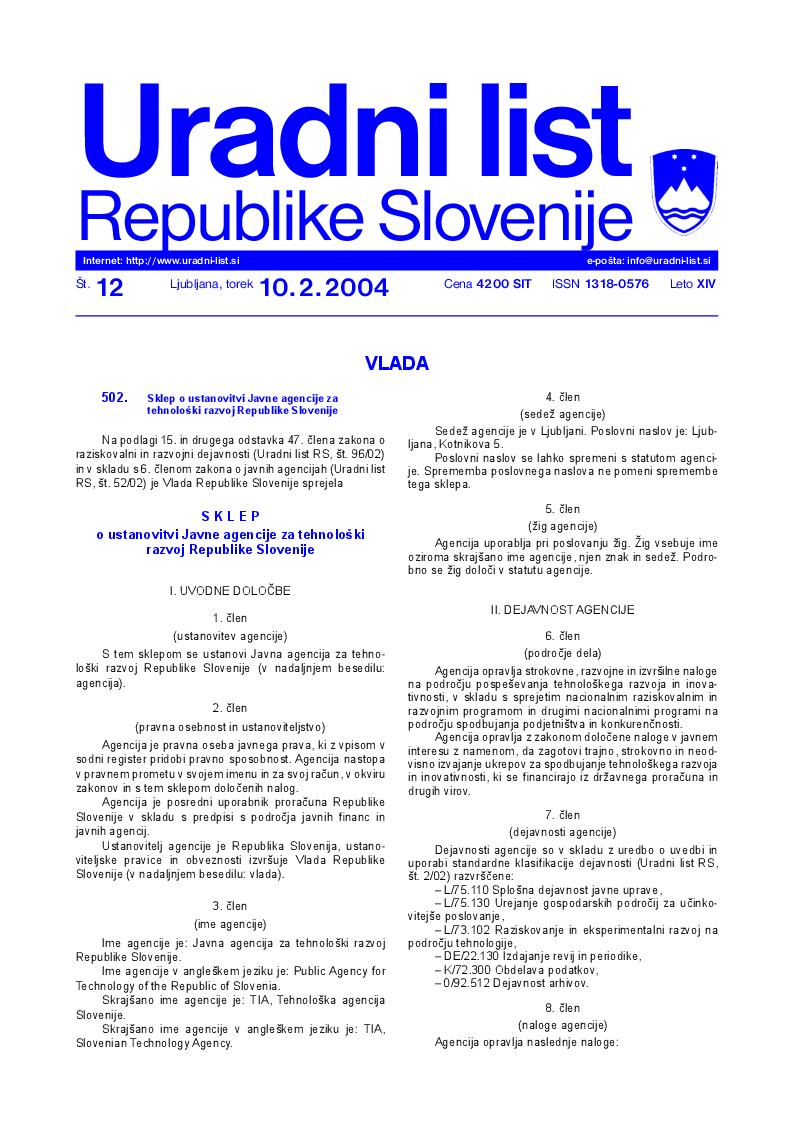 Uradni list
Republike Slovenije

Internet: http://www.uradni-list.si
e-pošta: info@uradni-list.si

Št. 12 Ljubljana, torek 10. 2. 2004 Cena 4200 SIT ISSN 1318-0576 Leto XIV

VLADA

502. Sklep o ustanovitvi Javne agencije za tehnološki razvoj Republike Slovenije

Na podlagi 15. in drugega odstavka 47. člena zakona o raziskovalni in razvojni dejavnosti (Uradni list RS, št. 96/02) in v skladu s 6. členom zakona o javnih agencijah (Uradni list RS, št. 52/02) je Vlada Republike Slovenije sprejela

S K L E P
o ustanovitvi Javne agencije za tehnološki razvoj Republike Slovenije

I. UVODNE DOLOČBE

1. člen
(ustanovitev agencije)

S tem sklepom se ustanovi Javna agencija za tehnološki razvoj Republike Slovenije (v nadaljnjem besedilu: agencija).

2. člen
(pravna osebnost in ustanoviteljstvo)

Agencija je pravna oseba javnega prava, ki z vpisom v sodni register pridobi pravno sposobnost. Agencija nastopa v pravnem prometu v svojem imenu in za svoj račun, v okviru zakonov in s tem sklepom določenih nalog.

Agencija je posredni uporabnik proračuna Republike Slovenije v skladu s predpisi s področja javnih financ in javnih agencij.

Ustanovitelj agencije je Republika Slovenija, ustanoviteljske pravice in obveznosti izvršuje Vlada Republike Slovenije (v nadaljnjem besedilu: vlada).

3. člen
(ime agencije)

Ime agencije je: Javna agencija za tehnološki razvoj Republike Slovenije.

Ime agencije v angleškem jeziku je: Public Agency for Technology of the Republic of Slovenia.

Skrajšano ime agencije je: TIA, Tehnološka agencija Slovenije.

Skrajšano ime agencije v angleškem jeziku je: TIA, Slovenian Technology Agency.

4. člen
(sedež agencije)

Sedež agencije je v Ljubljani. Poslovni naslov je: Ljubljana, Kotnikova 5.

Poslovni naslov se lahko spremeni s statutom agencije. Sprememba poslovnega naslova ne pomeni spremembe tega sklepa.

5. člen
(žig agencije)

Agencija uporablja pri poslovanju žig. Žig vsebuje ime oziroma skrajšano ime agencije, njen znak in sedež. Podrobno se žig določi v statutu agencije.

II. DEJAVNOST AGENCIJE

6. člen
(področje dela)

Agencija opravlja strokovne, razvojne in izvršilne naloge na področju pospeševanja tehnološkega razvoja in inovativnosti, v skladu s sprejetim nacionalnim raziskovalnim in razvojnim programom in drugimi nacionalnimi programi na področju spodbujanja podjetništva in konkurenčnosti.

Agencija opravlja z zakonom določene naloge v javnem interesu z namenom, da zagotovi trajno, strokovno in neodvisno izvajanje ukrepov za spodbujanje tehnološkega razvoja in inovativnosti, ki se financirajo iz državnega proračuna in drugih virov.

7. člen
(dejavnosti agencije)

Dejavnosti agencije so v skladu z uredbo o uvedbi in uporabi standardne klasifikacije dejavnosti (Uradni list RS, št. 2/02) razvrščene:

– L/75.110 Splošna dejavnost javne uprave,
– L/75.130 Urejanje gospodarskih področij za učinkovitejše poslovanje,
– L/73.102 Raziskovanje in eksperimentalni razvoj na področju tehnologije,
– DE/22.130 Izdajanje revij in periodike,
– K/72.300 Obdelava podatkov,
– 0/92.512 Dejavnost arhivov.

8. člen
(naloge agencije)

Agencija opravlja naslednje naloge: